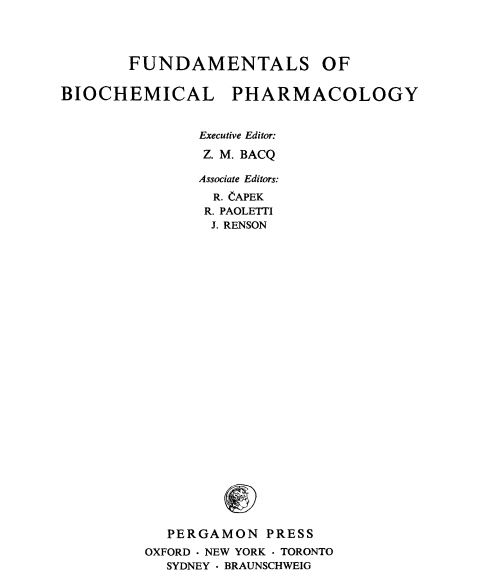 FUNDAMENTALS OF
BIOCHEMICAL PHARMACOLOGY

Executive Editor:
Z. M. BACQ

Associate Editors:
R. ČAPEK
R. PAOLETTI
J. RENSON

PERGAMON PRESS
OXFORD · NEW YORK · TORONTO
SYDNEY · BRAUNSCHWEIG